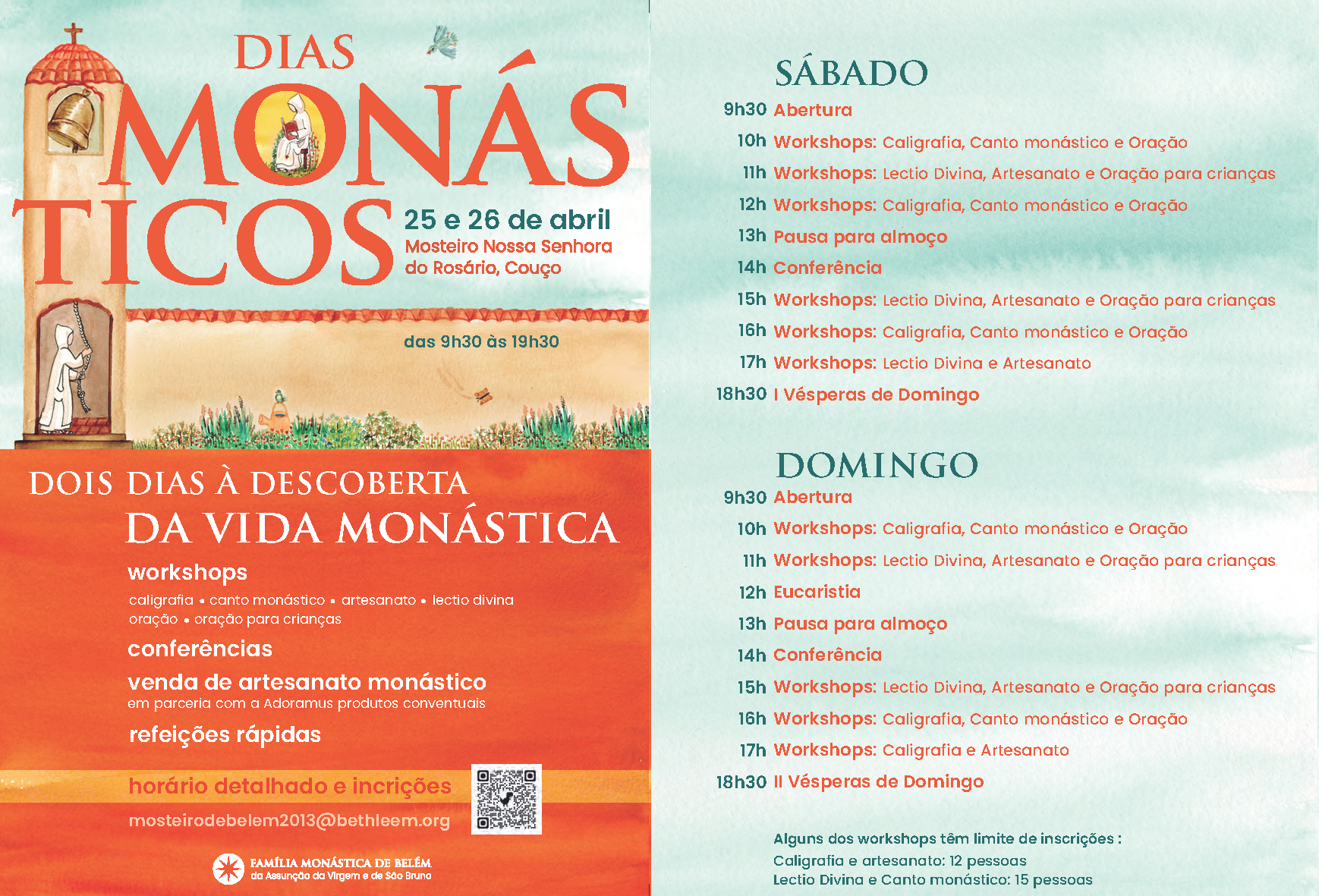 DIAS MONÁSTICOS

25 e 26 de abril
Mosteiro Nossa Senhora do Rosário, Couço

das 9h30 às 19h30

DOIS DIAS À DESCOBERTA DA VIDA MONÁSTICA

workshops
caligrafia • canto monástico • artesanato • lectio divina
oração • oração para crianças

conferências

venda de artesanato monástico
em parceria com a Adoramus produtos conventuais

refeições rápidas

horário detalhado e incrições
mosteirodebelem2013@bethleem.org

FAMÍLIA MONÁSTICA DE BELÉM
da Assunção da Virgem e de São Bruno

SÁBADO
9h30 Abertura
10h Workshops: Caligrafia, Canto monástico e Oração
11h Workshops: Lectio Divina, Artesanato e Oração para crianças
12h Workshops: Caligrafia, Canto monástico e Oração
13h Pausa para almoço
14h Conferência
15h Workshops: Lectio Divina, Artesanato e Oração para crianças
16h Workshops: Caligrafia, Canto monástico e Oração
17h Workshops: Lectio Divina e Artesanato
18h30 I Vésperas de Domingo

DOMINGO
9h30 Abertura
10h Workshops: Caligrafia, Canto monástico e Oração
11h Workshops: Lectio Divina, Artesanato e Oração para crianças
12h Eucaristia
13h Pausa para almoço
14h Conferência
15h Workshops: Lectio Divina, Artesanato e Oração para crianças
16h Workshops: Caligrafia, Canto monástico e Oração
17h Workshops: Caligrafia e Artesanato
18h30 II Vésperas de Domingo

Alguns dos workshops têm limite de inscrições :
Caligrafia e artesanato: 12 pessoas
Lectio Divina e Canto monástico: 15 pessoas